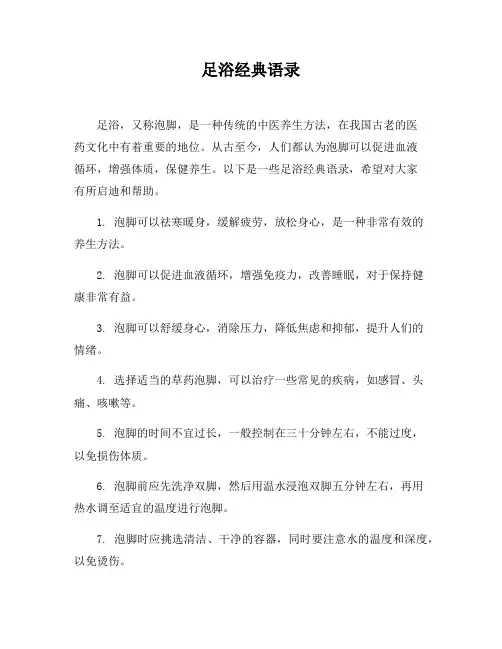 足浴经典语录

足浴，又称泡脚，是一种传统的中医养生方法，在我国古老的医药文化中有着重要的地位。从古至今，人们都认为泡脚可以促进血液循环，增强体质，保健养生。以下是一些足浴经典语录，希望对大家有所启迪和帮助。

1. 泡脚可以祛寒暖身，缓解疲劳，放松身心，是一种非常有效的养生方法。

2. 泡脚可以促进血液循环，增强免疫力，改善睡眠，对于保持健康非常有益。

3. 泡脚可以舒缓身心，消除压力，降低焦虑和抑郁，提升人们的情绪。

4. 选择适当的草药泡脚，可以治疗一些常见的疾病，如感冒、头痛、咳嗽等。

5. 泡脚的时间不宜过长，一般控制在三十分钟左右，不能过度，以免损伤体质。

6. 泡脚前应先洗净双脚，然后用温水浸泡双脚五分钟左右，再用热水调至适宜的温度进行泡脚。

7. 泡脚时应挑选清洁、干净的容器，同时要注意水的温度和深度，以免烫伤。